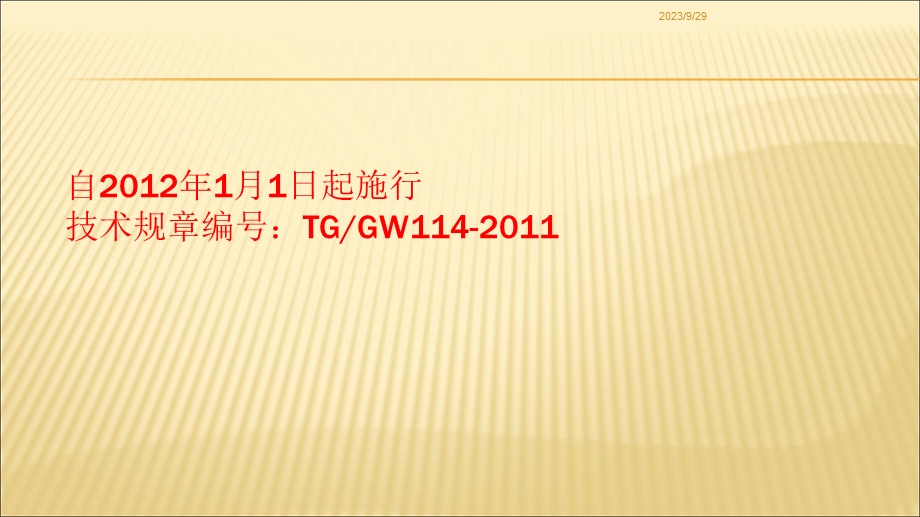 2023/9/29

自2012年1月1日起施行
技术规章编号：TG/GW114-2011